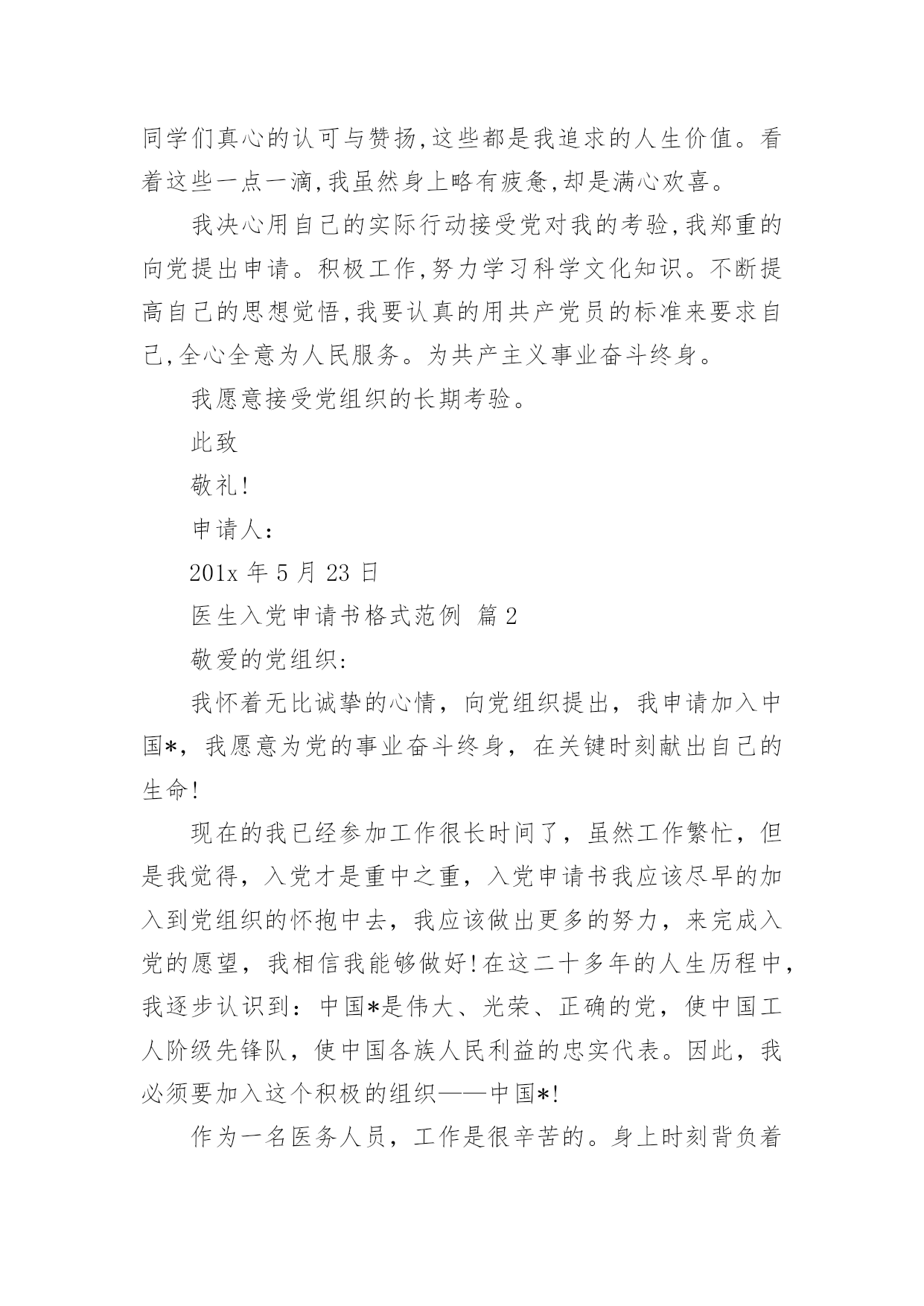 同学们真心的认可与赞扬,这些都是我追求的人生价值。看着这些一点一滴,我虽然身上略有疲惫,却是满心欢喜。

我决心用自己的实际行动接受党对我的考验,我郑重的向党提出申请。积极工作,努力学习科学文化知识。不断提高自己的思想觉悟,我要认真的用共产党员的标准来要求自己,全心全意为人民服务。为共产主义事业奋斗终身。

我愿意接受党组织的长期考验。

此致

敬礼!

申请人:

201x 年 5 月 23 日

医生入党申请书格式范例 篇 2

敬爱的党组织:

我怀着无比诚挚的心情，向党组织提出，我申请加入中国*，我愿意为党的事业奋斗终身，在关键时刻献出自己的生命!

现在的我已经参加工作很长时间了，虽然工作繁忙，但是我觉得，入党才是重中之重，入党申请书我应该尽早的加入到党组织的怀抱中去，我应该做出更多的努力，来完成入党的愿望，我相信我能够做好!在这二十多年的人生历程中，我逐步认识到：中国*是伟大、光荣、正确的党，使中国工人阶级先锋队，使中国各族人民利益的忠实代表。因此，我必须要加入这个积极的组织——中国*!

作为一名医务人员，工作是很辛苦的。身上时刻背负着